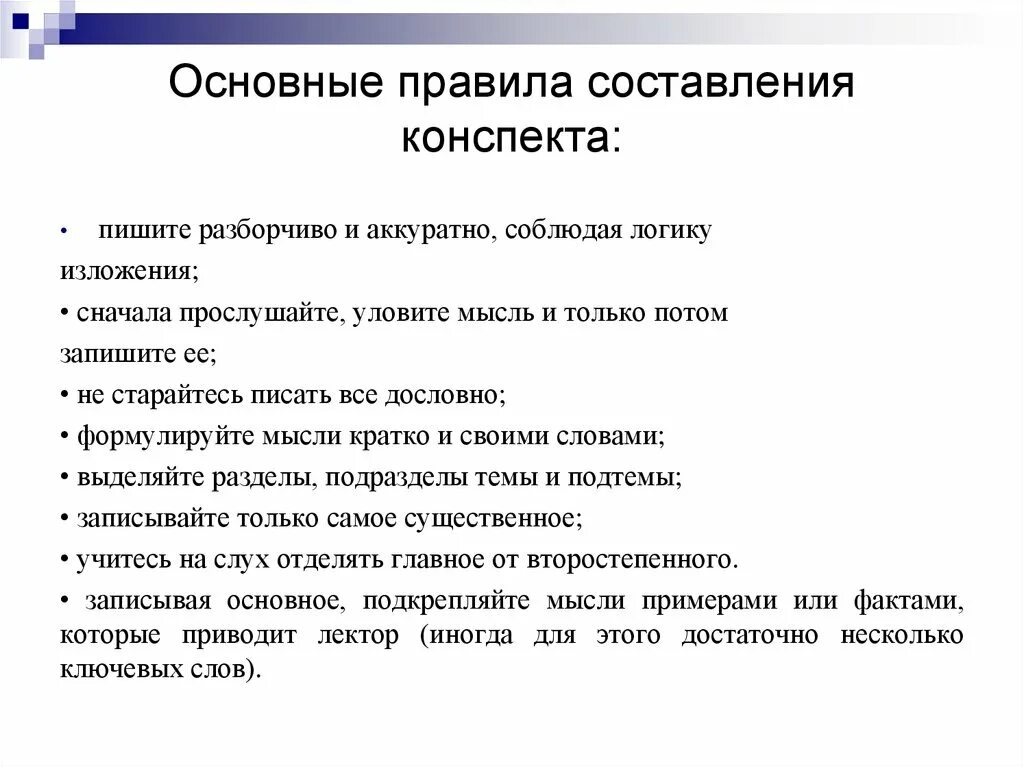 Основные правила составления конспекта:

• пишите разборчиво и аккуратно, соблюдая логику изложения;

• сначала прослушайте, уловите мысль и только потом запишите ее;

• не старайтесь писать все дословно;

• формулируйте мысли кратко и своими словами;

• выделяйте разделы, подразделы темы и подтемы;

• записывайте только самое существенное;

• учитесь на слух отделять главное от второстепенного.

• записывая основное, подкрепляйте мысли примерами или фактами, которые приводит лектор (иногда для этого достаточно несколько ключевых слов).